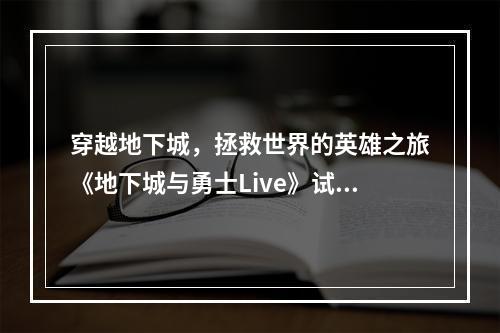 穿越地下城，拯救世界的英雄之旅《地下城与勇士Live》试…